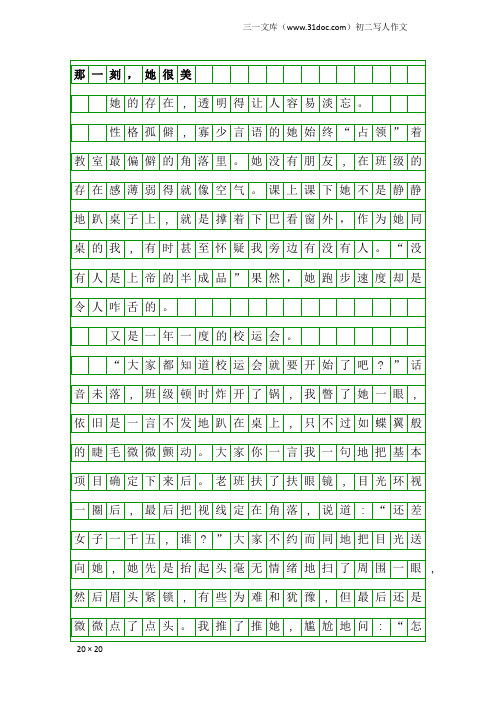 三一文库（www.31doc.com）初二写人作文

那一刻，她很美

她的存在，透明得让人容易淡忘。

性格孤僻，寡少言语的她始终“占领”着教室最偏僻的角落里。她没有朋友，在班级的存在感薄弱得就像空气。课上课下她不是静静地趴桌子上，就是撑着下巴看窗外，作为她同桌的我，有时甚至怀疑我旁边有没有人。“没有人是上帝的半成品”果然，她跑步速度却是令人咋舌的。

又是一年一度的校运会。

“大家都知道校运会就要开始了吧？”话音未落，班级顿时炸开了锅，我瞥了她一眼，依旧是一言不发地趴在桌上，只不过如蝶翼般的睫毛微微颤动。大家你一言我一句地把基本项目确定下来后。老班扶了扶眼镜，目光环视一圈后，最后把视线定在角落，说道：“还差女子一千五，谁？”大家不约而同地把目光送向她，她先是抬起头毫无情绪地扫了周围一眼，然后眉头紧锁，有些为难和犹豫，但最后还是微微点了点头。我推了推她，尴尬地问：“怎

20×20